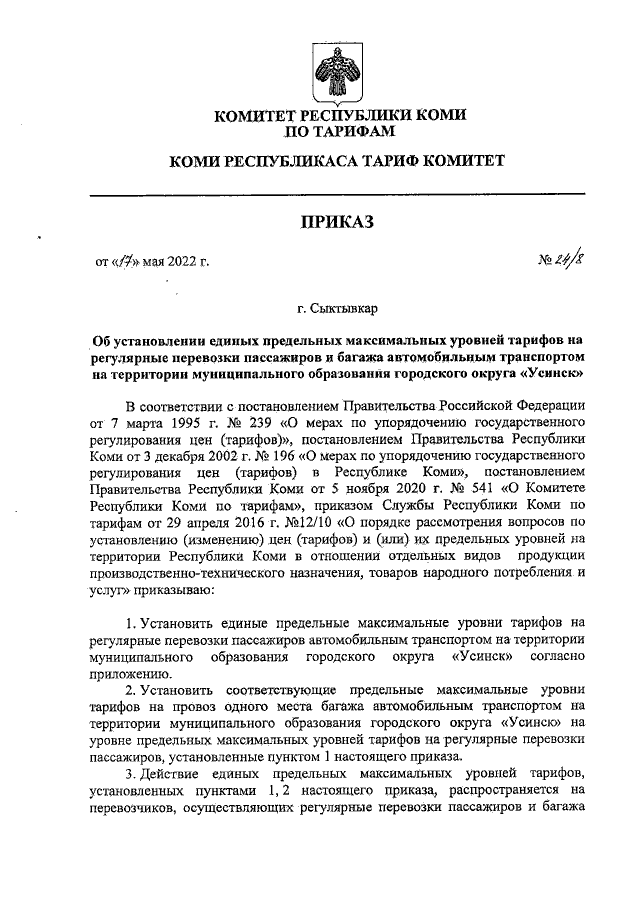 КОМИТЕТ РЕСПУБЛИКИ КОМИ
ПО ТАРИФАМ

КОМИ РЕСПУБЛИКАСА ТАРИФ КОМИТЕТ

ПРИКАЗ

от «17» мая 2022 г.

№ 24/8

г. Сыктывкар

Об установлении единых предельных максимальных уровней тарифов на регулярные перевозки пассажиров и багажа автомобильным транспортом на территории муниципального образования городского округа «Усинск»

В соответствии с постановлением Правительства Российской Федерации от 7 марта 1995 г. № 239 «О мерах по упорядочению государственного регулирования цен (тарифов)», постановлением Правительства Республики Коми от 3 декабря 2002 г. № 196 «О мерах по упорядочению государственного регулирования цен (тарифов) в Республике Коми», постановлением Правительства Республики Коми от 5 ноября 2020 г. № 541 «О Комитете Республики Коми по тарифам», приказом Службы Республики Коми по тарифам от 29 апреля 2016 г. №12/10 «О порядке рассмотрения вопросов по установлению (изменению) цен (тарифов) и (или) их предельных уровней на территории Республики Коми в отношении отдельных видов продукции производственно-технического назначения, товаров народного потребления и услуг» приказываю:

1. Установить единые предельные максимальные уровни тарифов на регулярные перевозки пассажиров автомобильным транспортом на территории муниципального образования городского округа «Усинск» согласно приложению.

2. Установить соответствующие предельные максимальные уровни тарифов на провоз одного места багажа автомобильным транспортом на территории муниципального образования городского округа «Усинск» на уровне предельных максимальных уровней тарифов на регулярные перевозки пассажиров, установленные пунктом 1 настоящего приказа.

3. Действие единых предельных максимальных уровней тарифов, установленных пунктами 1, 2 настоящего приказа, распространяется на перевозчиков, осуществляющих регулярные перевозки пассажиров и багажа